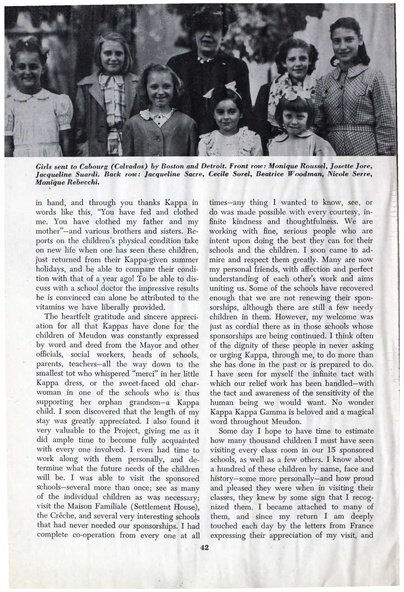 Girls sent to Cabourg (Calvados) by Boston and Detroit. Front row: Monique Roussel, Josette Jore, Jacqueline Suardi. Back row: Jacqueline Sacre, Cecile Sorel, Beatrice Woodman, Nicole Serre, Monique Rebecchi.

in hand, and through you thanks Kappa in words like this, "You have fed and clothed me. You have clothed my father and my mother"—and various brothers and sisters. Reports on the children's physical condition take on new life when one has seen these children, just returned from their Kappa-given summer holidays, and be able to compare their condition with that of a year ago! To be able to discuss with a school doctor the impressive results he is convinced can alone be attributed to the vitamins we have liberally provided.

The heartfelt gratitude and sincere appreciation for all that Kappas have done for the children of Meudon was constantly expressed by word and deed from the Mayor and other officials, social workers, heads of schools, parents, teachers—all the way down to the smallest tot who whispered "merci" in her little Kappa dress, or the sweet-faced old charwoman in one of the schools who is thus supporting her orphan grandson—a Kappa child. I soon discovered that the length of my stay was greatly appreciated. I also found it very valuable to the Project, giving me as it did ample time to become fully acquainted with every one involved. I even had time to work along with them personally, and determine what the future needs of the children will be. I was able to visit the sponsored schools—several more than once; see as many of the individual children as was necessary; visit the Maison Familiale (Settlement House), the Crêche, and several very interesting schools that had never needed our sponsorships. I had complete co-operation from every one at all times—any thing I wanted to know, see, or do was made possible with every courtesy, infinite kindness and thoughtfulness. We are working with fine, serious people who are intent upon doing the best they can for their schools and the children. I soon came to admire and respect them greatly. Many are now my personal friends, with affection and perfect understanding of each other's work and aims uniting us. Some of the schools have recovered enough that we are not renewing their sponsorships, although there are still a few needy children in them. However, my welcome was just as cordial there as in those schools whose sponsorships are being continued. I think often of the dignity of these people in never asking or urging Kappa, through me, to do more than she has done in the past or is prepared to do. I have seen for myself the infinite tact with which our relief work has been handled—with the tact and awareness of the sensitivity of the human being we would want. No wonder Kappa Kappa Gamma is beloved and a magical word throughout Meudon.

Some day I hope to have time to estimate how many thousand children I must have seen visiting every class room in our 15 sponsored schools, as well as a few others. I know about a hundred of these children by name, face and history—some more personally—and how proud and pleased they were when in visiting their classes, they knew by some sign that I recognized them. I became attached to many of them, and since my return I am deeply touched each day by the letters from France expressing their appreciation of my visit, and

42